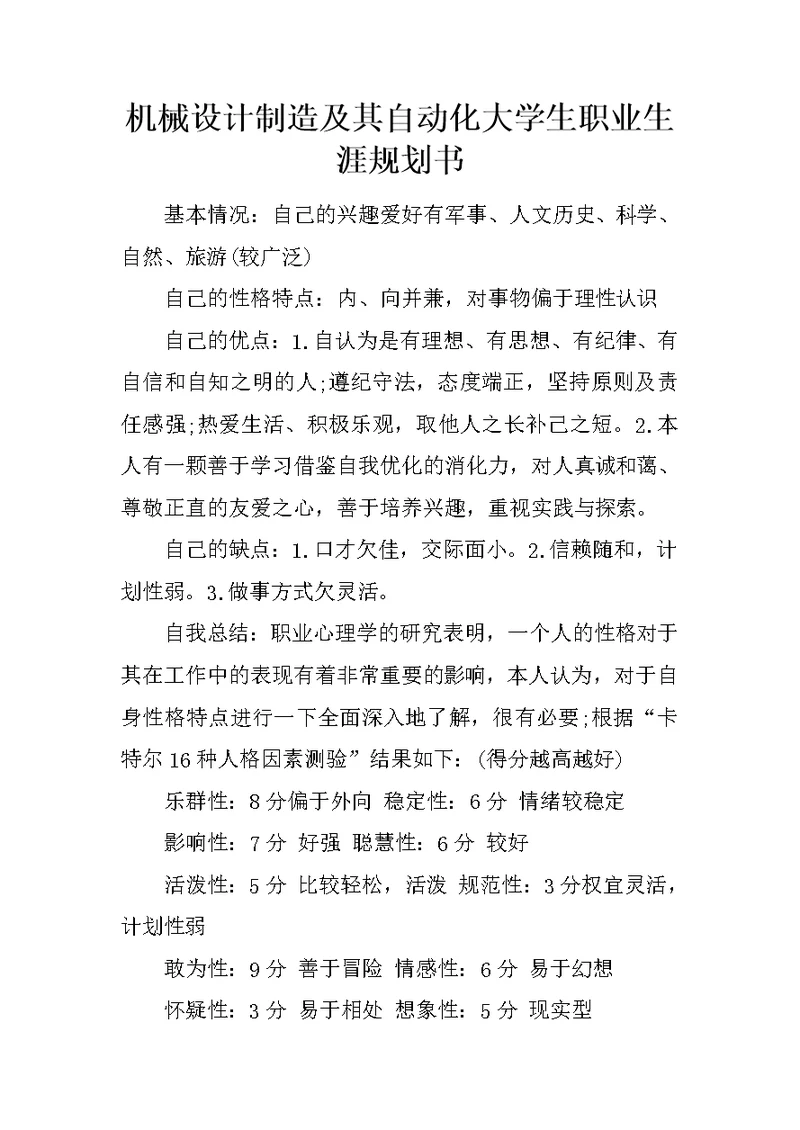 机械设计制造及其自动化大学生职业生涯规划书

基本情况：自己的兴趣爱好有军事、人文历史、科学、自然、旅游(较广泛)

自己的性格特点：内、向并兼，对事物偏于理性认识

自己的优点：1.自认为是有理想、有思想、有纪律、有自信和自知之明的人;遵纪守法，态度端正，坚持原则及责任感强;热爱生活、积极乐观，取他人之长补己之短。2.本人有一颗善于学习借鉴自我优化的消化力，对人真诚和蔼、尊敬正直的友爱之心，善于培养兴趣，重视实践与探索。

自己的缺点：1.口才欠佳，交际面小。2.信赖随和，计划性弱。3.做事方式欠灵活。

自我总结：职业心理学的研究表明，一个人的性格对于其在工作中的表现有着非常重要的影响，本人认为，对于自身性格特点进行一下全面深入地了解，很有必要;根据“卡特尔16种人格因素测验”结果如下：(得分越高越好)

乐群性：8分偏于外向 稳定性：6分 情绪较稳定

影响性：7分 好强 聪慧性：6分 较好

活泼性：5分 比较轻松，活泼 规范性：3分权宜灵活，计划性弱

敢为性：9分 善于冒险 情感性：6分 易于幻想

怀疑性：3分 易于相处 想象性：5分 现实型